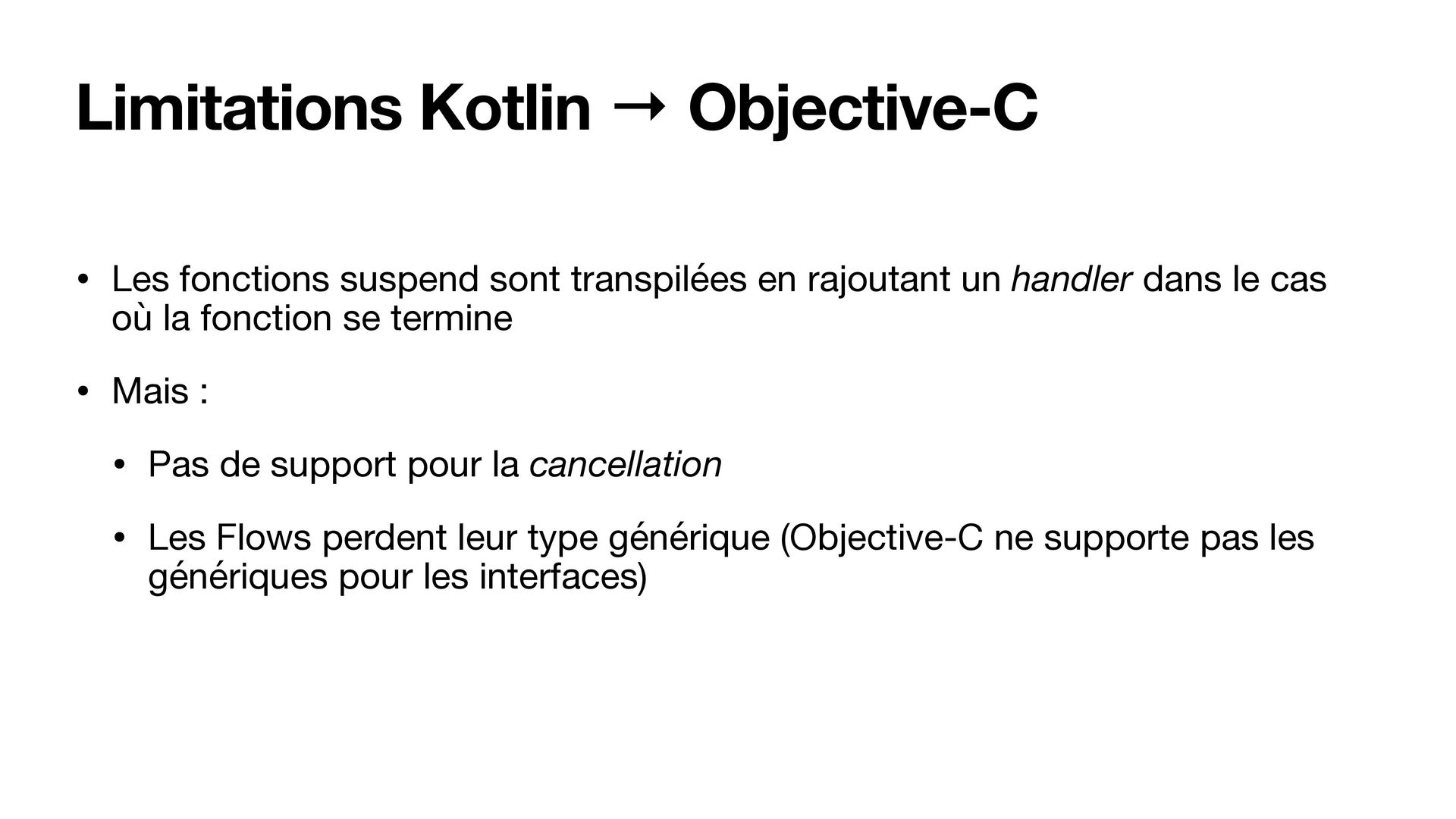 Limitations Kotlin → Objective-C

• Les fonctions suspend sont transpilées en rajoutant un handler dans le cas où la fonction se termine

• Mais :

• Pas de support pour la cancellation

• Les Flows perdent leur type générique (Objective-C ne supporte pas les génériques pour les interfaces)